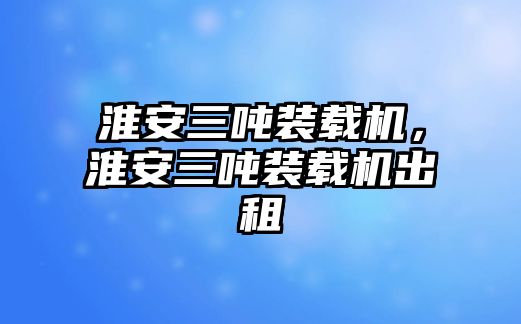 淮安三吨装载机，淮安三吨装载机出租